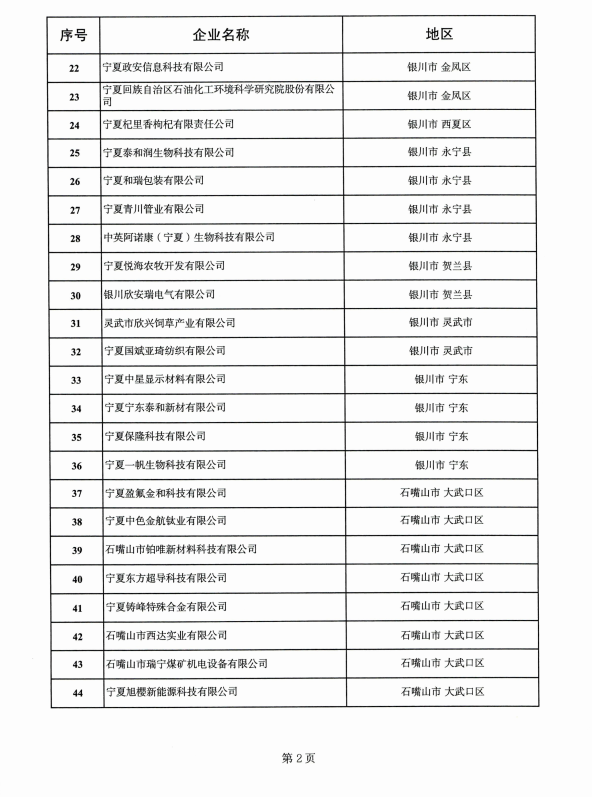 | 序号 | 企业名称 | 地区 |
|---|---|---|
| 22 | 宁夏政安信息科技有限公司 | 银川市 金凤区 |
| 23 | 宁夏回族自治区石油化工环境科学研究院股份有限公司 | 银川市 金凤区 |
| 24 | 宁夏杞里香枸杞有限责任公司 | 银川市 西夏区 |
| 25 | 宁夏泰和润生物科技有限公司 | 银川市 永宁县 |
| 26 | 宁夏和瑞包装有限公司 | 银川市 永宁县 |
| 27 | 宁夏青川管业有限公司 | 银川市 永宁县 |
| 28 | 中英阿诺康（宁夏）生物科技有限公司 | 银川市 永宁县 |
| 29 | 宁夏悦海农牧开发有限公司 | 银川市 贺兰县 |
| 30 | 银川欣安瑞电气有限公司 | 银川市 贺兰县 |
| 31 | 灵武市欣兴饲草产业有限公司 | 银川市 灵武市 |
| 32 | 宁夏国斌亚琦纺织有限公司 | 银川市 灵武市 |
| 33 | 宁夏中星显示材料有限公司 | 银川市 宁东 |
| 34 | 宁夏宁东泰和新材有限公司 | 银川市 宁东 |
| 35 | 宁夏保隆科技有限公司 | 银川市 宁东 |
| 36 | 宁夏一帆生物科技有限公司 | 银川市 宁东 |
| 37 | 宁夏盈氟金和科技有限公司 | 石嘴山市 大武口区 |
| 38 | 宁夏中色金航钛业有限公司 | 石嘴山市 大武口区 |
| 39 | 石嘴山市铂唯新材料科技有限公司 | 石嘴山市 大武口区 |
| 40 | 宁夏东方超导科技有限公司 | 石嘴山市 大武口区 |
| 41 | 宁夏铸峰特殊合金有限公司 | 石嘴山市 大武口区 |
| 42 | 石嘴山市西达实业有限公司 | 石嘴山市 大武口区 |
| 43 | 石嘴山市瑞宁煤矿机电设备有限公司 | 石嘴山市 大武口区 |
| 44 | 宁夏旭樱新能源科技有限公司 | 石嘴山市 大武口区 |

第 2 页